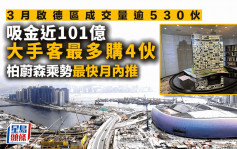 3月啟德區成交量逾530伙

吸金近101億

大手客最多購4伙

柏蔚森乘勢最快月內推

星島頭條